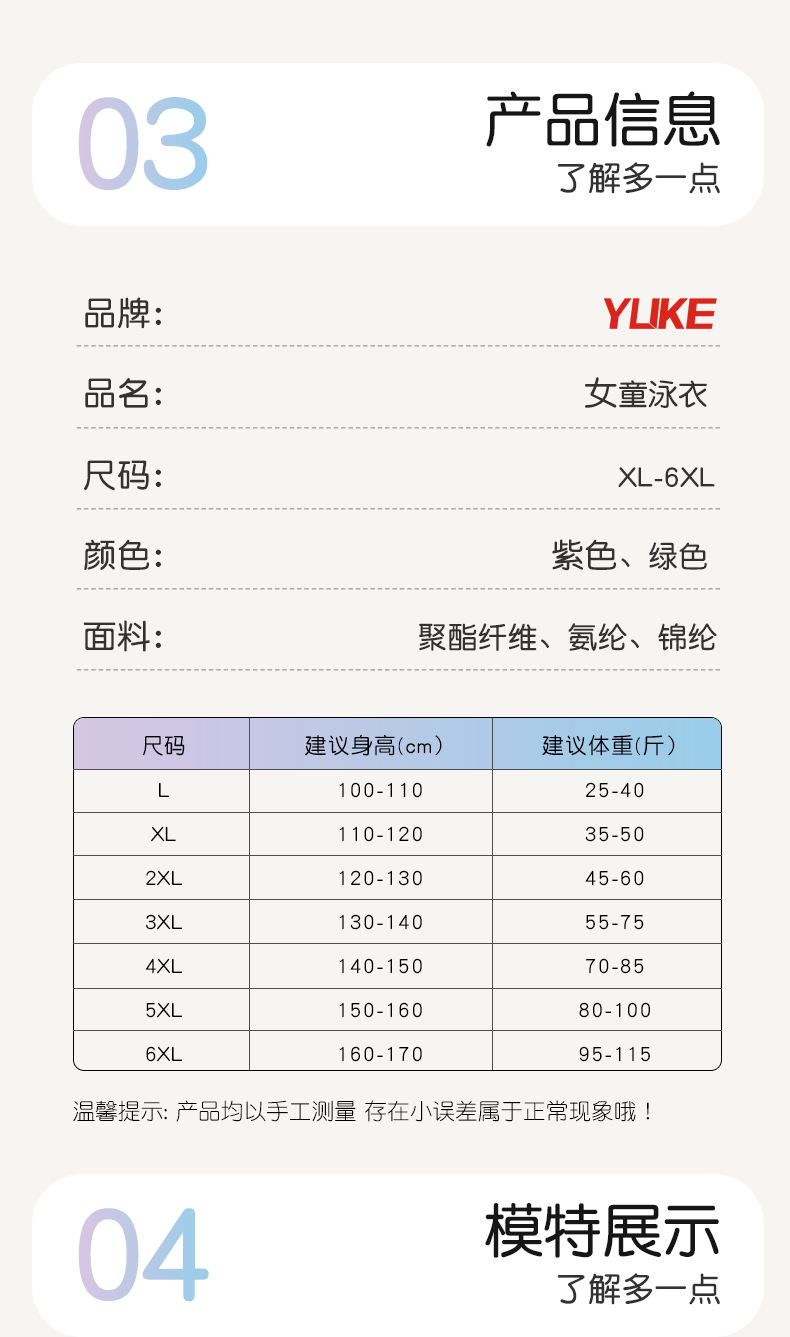 03

产品信息
了解多一点

品牌: YUKE

品名: 女童泳衣

尺码: XL-6XL

颜色: 紫色、绿色

面料: 聚酯纤维、氨纶、锦纶

| 尺码 | 建议身高(cm) | 建议体重(斤) |
|---|---|---|
| L | 100-110 | 25-40 |
| XL | 110-120 | 35-50 |
| 2XL | 120-130 | 45-60 |
| 3XL | 130-140 | 55-75 |
| 4XL | 140-150 | 70-85 |
| 5XL | 150-160 | 80-100 |
| 6XL | 160-170 | 95-115 |

温馨提示: 产品均以手工测量 存在小误差属于正常现象哦!

04

模特展示
了解多一点